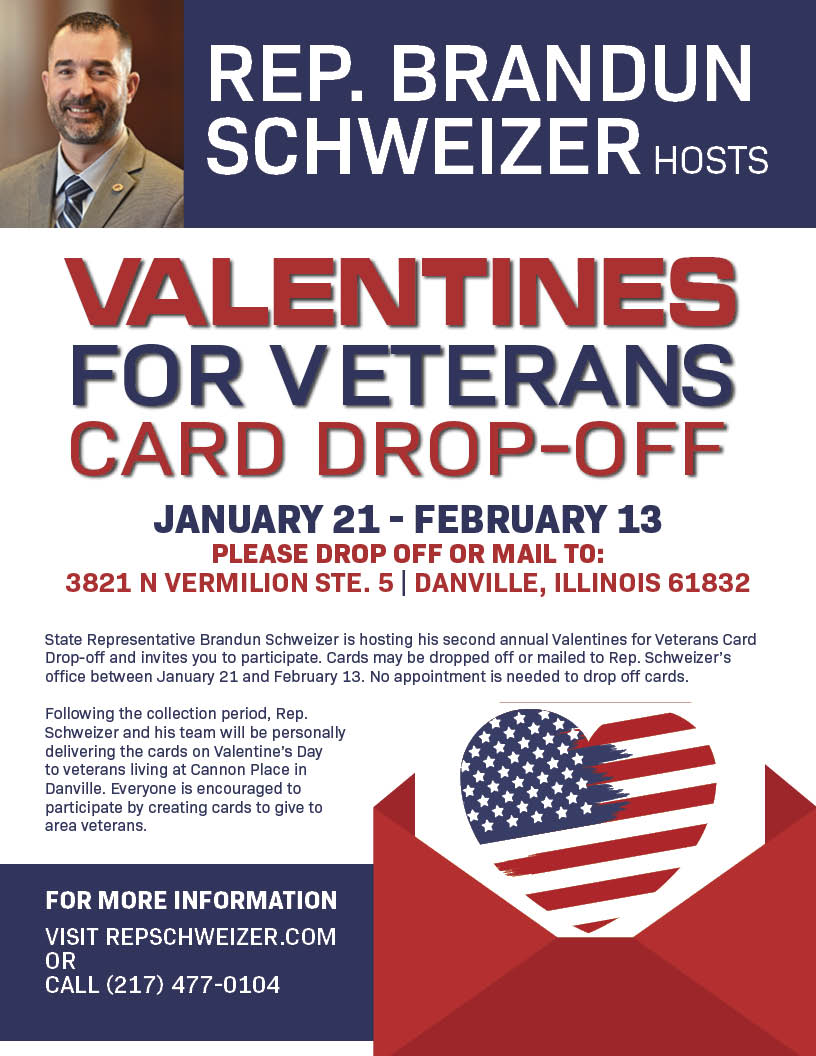 REP. BRANDUN SCHWEIZER HOSTS

VALENTINES FOR VETERANS CARD DROP-OFF

JANUARY 21 - FEBRUARY 13
PLEASE DROP OFF OR MAIL TO:
3821 N VERMILION STE. 5 | DANVILLE, ILLINOIS 61832

State Representative Brandun Schweizer is hosting his second annual Valentines for Veterans Card Drop-off and invites you to participate. Cards may be dropped off or mailed to Rep. Schweizer's office between January 21 and February 13. No appointment is needed to drop off cards.

Following the collection period, Rep. Schweizer and his team will be personally delivering the cards on Valentine's Day to veterans living at Cannon Place in Danville. Everyone is encouraged to participate by creating cards to give to area veterans.

FOR MORE INFORMATION
VISIT REPSCHWEIZER.COM
OR
CALL (217) 477-0104